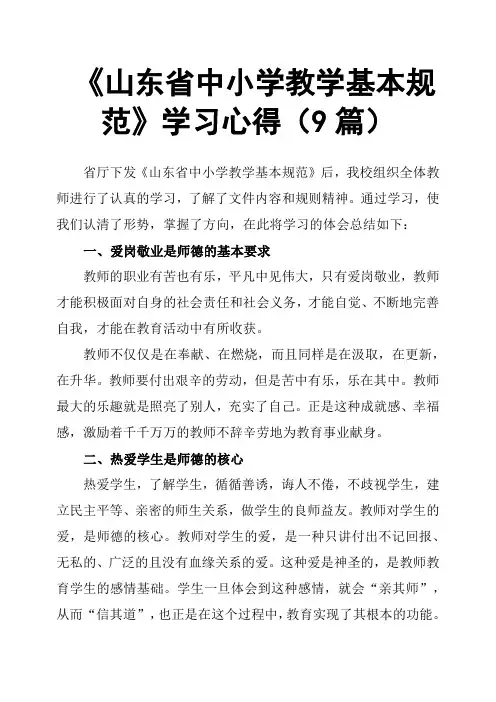 《山东省中小学教学基本规范》学习心得（9 篇）

省厅下发《山东省中小学教学基本规范》后，我校组织全体教师进行了认真的学习，了解了文件内容和规则精神。通过学习，使我们认清了形势，掌握了方向，在此将学习的体会总结如下：

一、爱岗敬业是师德的基本要求

教师的职业有苦也有乐，平凡中见伟大，只有爱岗敬业，教师才能积极面对自身的社会责任和社会义务，才能自觉、不断地完善自我，才能在教育活动中有所收获。

教师不仅仅是在奉献、在燃烧，而且同样是在汲取，在更新，在升华。教师要付出艰辛的劳动，但是苦中有乐，乐在其中。教师最大的乐趣就是照亮了别人，充实了自己。正是这种成就感、幸福感，激励着千千万万的教师不辞辛劳地为教育事业献身。

二、热爱学生是师德的核心

热爱学生，了解学生，循循善诱，诲人不倦，不歧视学生，建立民主平等、亲密的师生关系，做学生的良师益友。教师对学生的爱，是师德的核心。教师对学生的爱，是一种只讲付出不记回报、无私的、广泛的且没有血缘关系的爱。这种爱是神圣的，是教师教育学生的感情基础。学生一旦体会到这种感情，就会“亲其师”，从而“信其道”，也正是在这个过程中，教育实现了其根本的功能。